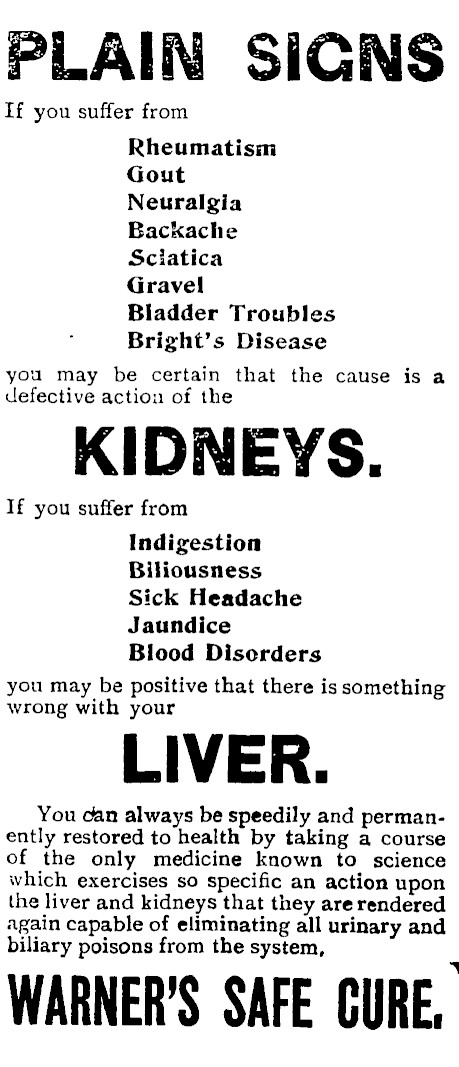 PLAIN SIGNS

If you suffer from

Rheumatism
Gout
Neuralgia
Backache
Sciatica
Gravel
Bladder Troubles
Bright's Disease

you may be certain that the cause is a defective action of the

KIDNEYS.

If you suffer from

Indigestion
Biliousness
Sick Headache
Jaundice
Blood Disorders

you may be positive that there is something wrong with your

LIVER.

You can always be speedily and permanently restored to health by taking a course of the only medicine known to science which exercises so specific an action upon the liver and kidneys that they are rendered again capable of eliminating all urinary and biliary poisons from the system,

WARNER'S SAFE CURE.